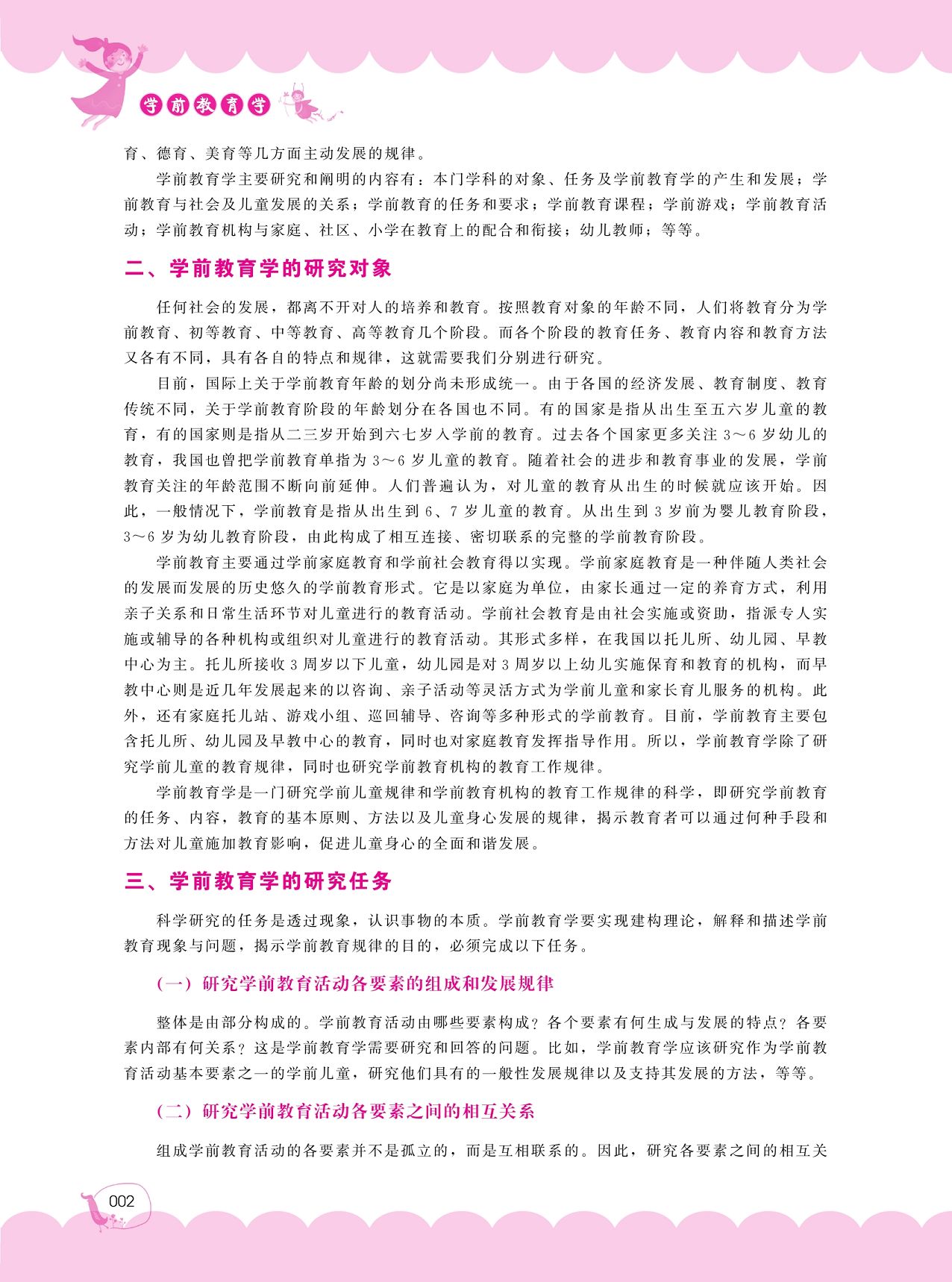 学前教育学

育、德育、美育等几方面主动发展的规律。

学前教育学主要研究和阐明的内容有：本门学科的对象、任务及学前教育学的产生和发展；学前教育与社会及儿童发展的关系；学前教育的任务和要求；学前教育课程；学前游戏；学前教育活动；学前教育机构与家庭、社区、小学在教育上的配合和衔接；幼儿教师；等等。

二、学前教育学的研究对象

任何社会的发展，都离不开对人的培养和教育。按照教育对象的年龄不同，人们将教育分为学前教育、初等教育、中等教育、高等教育几个阶段。而各个阶段的教育任务、教育内容和教育方法又各有不同，具有各自的特点和规律，这就需要我们分别进行研究。

目前，国际上关于学前教育年龄的划分尚未形成统一。由于各国的经济发展、教育制度、教育传统不同，关于学前教育阶段的年龄划分在各国也不同。有的国家是指从出生至五六岁儿童的教育，有的国家则是指从二三岁开始到六七岁入学前的教育。过去各个国家更多关注 3～6 岁幼儿的教育，我国也曾把学前教育单指为 3～6 岁儿童的教育。随着社会的进步和教育事业的发展，学前教育关注的年龄范围不断向前延伸。人们普遍认为，对儿童的教育从出生的时候就应该开始。因此，一般情况下，学前教育是指从出生到 6、7 岁儿童的教育。从出生到 3 岁前为婴儿教育阶段，3～6 岁为幼儿教育阶段，由此构成了相互连接、密切联系的完整的学前教育阶段。

学前教育主要通过学前家庭教育和学前社会教育得以实现。学前家庭教育是一种伴随人类社会的发展而发展的历史悠久的学前教育形式。它是以家庭为单位，由家长通过一定的养育方式，利用亲子关系和日常生活环节对儿童进行的教育活动。学前社会教育是由社会实施或资助，指派专人实施或辅导的各种机构或组织对儿童进行的教育活动。其形式多样，在我国以托儿所、幼儿园、早教中心为主。托儿所接收 3 周岁以下儿童，幼儿园是对 3 周岁以上幼儿实施保育和教育的机构，而早教中心则是近几年发展起来的以咨询、亲子活动等灵活方式为学前儿童和家长育儿服务的机构。此外，还有家庭托儿站、游戏小组、巡回辅导、咨询等多种形式的学前教育。目前，学前教育主要包含托儿所、幼儿园及早教中心的教育，同时也对家庭教育发挥指导作用。所以，学前教育学除了研究学前儿童的教育规律，同时也研究学前教育机构的教育工作规律。

学前教育学是一门研究学前儿童规律和学前教育机构的教育工作规律的科学，即研究学前教育的任务、内容，教育的基本原则、方法以及儿童身心发展的规律，揭示教育者可以通过何种手段和方法对儿童施加教育影响，促进儿童身心的全面和谐发展。

三、学前教育学的研究任务

科学研究的任务是透过现象，认识事物的本质。学前教育学要实现建构理论，解释和描述学前教育现象与问题，揭示学前教育规律的目的，必须完成以下任务。

（一）研究学前教育活动各要素的组成和发展规律

整体是由部分构成的。学前教育活动由哪些要素构成？各个要素有何生成与发展的特点？各要素内部有何关系？这是学前教育学需要研究和回答的问题。比如，学前教育学应该研究作为学前教育活动基本要素之一的学前儿童，研究他们具有的一般性发展规律以及支持其发展的方法，等等。

（二）研究学前教育活动各要素之间的相互关系

组成学前教育活动的各要素并不是孤立的，而是互相联系的。因此，研究各要素之间的相互关

002